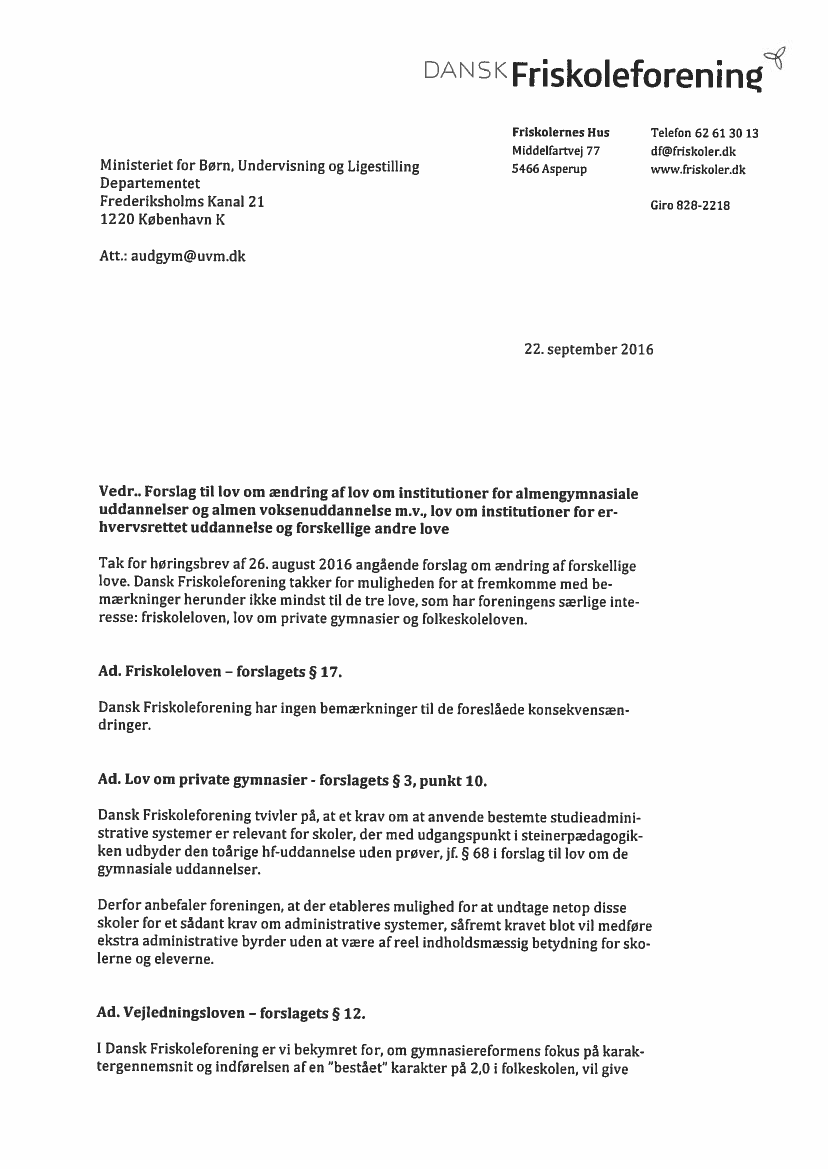 DANSK Friskoleforening

Friskolernes Hus
Middelfartvej 77
5466 Asperup

Telefon 62 61 30 13
df@friskoler.dk
www.friskoler.dk

Giro 828-2218

Ministeriet for Børn, Undervisning og Ligestilling
Departementet
Frederiksholms Kanal 21
1220 København K

Att.: audgym@uvm.dk

22. september 2016

Vedr.. Forslag til lov om ændring af lov om institutioner for almengymnasiale uddannelser og almen voksenuddannelse m.v., lov om institutioner for erhvervsrettet uddannelse og forskellige andre love

Tak for høringsbrev af 26. august 2016 angående forslag om ændring af forskellige love. Dansk Friskoleforening takker for muligheden for at fremkomme med bemærkninger herunder ikke mindst til de tre love, som har foreningens særlige interesse: friskoleloven, lov om private gymnasier og folkeskoleloven.

Ad. Friskoleloven – forslagets § 17.

Dansk Friskoleforening har ingen bemærkninger til de foreslåede konsekvensændringer.

Ad. Lov om private gymnasier - forslagets § 3, punkt 10.

Dansk Friskoleforening tvivler på, at et krav om at anvende bestemte studieadministrative systemer er relevant for skoler, der med udgangspunkt i steinerpædagogikken udbyder den toårige hf-uddannelse uden prøver, jf. § 68 i forslag til lov om de gymnasiale uddannelser.

Derfor anbefaler foreningen, at der etableres mulighed for at undtage netop disse skoler for et sådant krav om administrative systemer, såfremt kravet blot vil medføre ekstra administrative byrder uden at være af reel indholdsmæssig betydning for skolerne og eleverne.

Ad. Vejledningsloven – forslagets § 12.

I Dansk Friskoleforening er vi bekymret for, om gymnasiereformens fokus på karaktergennemsnit og indførelsen af en "bestået" karakter på 2,0 i folkeskolen, vil give